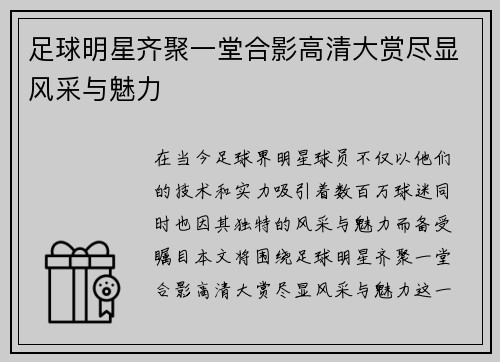 足球明星齐聚一堂合影高清大赏尽显风采与魅力

在当今足球界明星球员不仅以他们的技术和实力吸引着数百万球迷同时也因其独特的风采与魅力而备受瞩目本文将围绕足球明星齐聚一堂合影高清大赏尽显风采与魅力这一